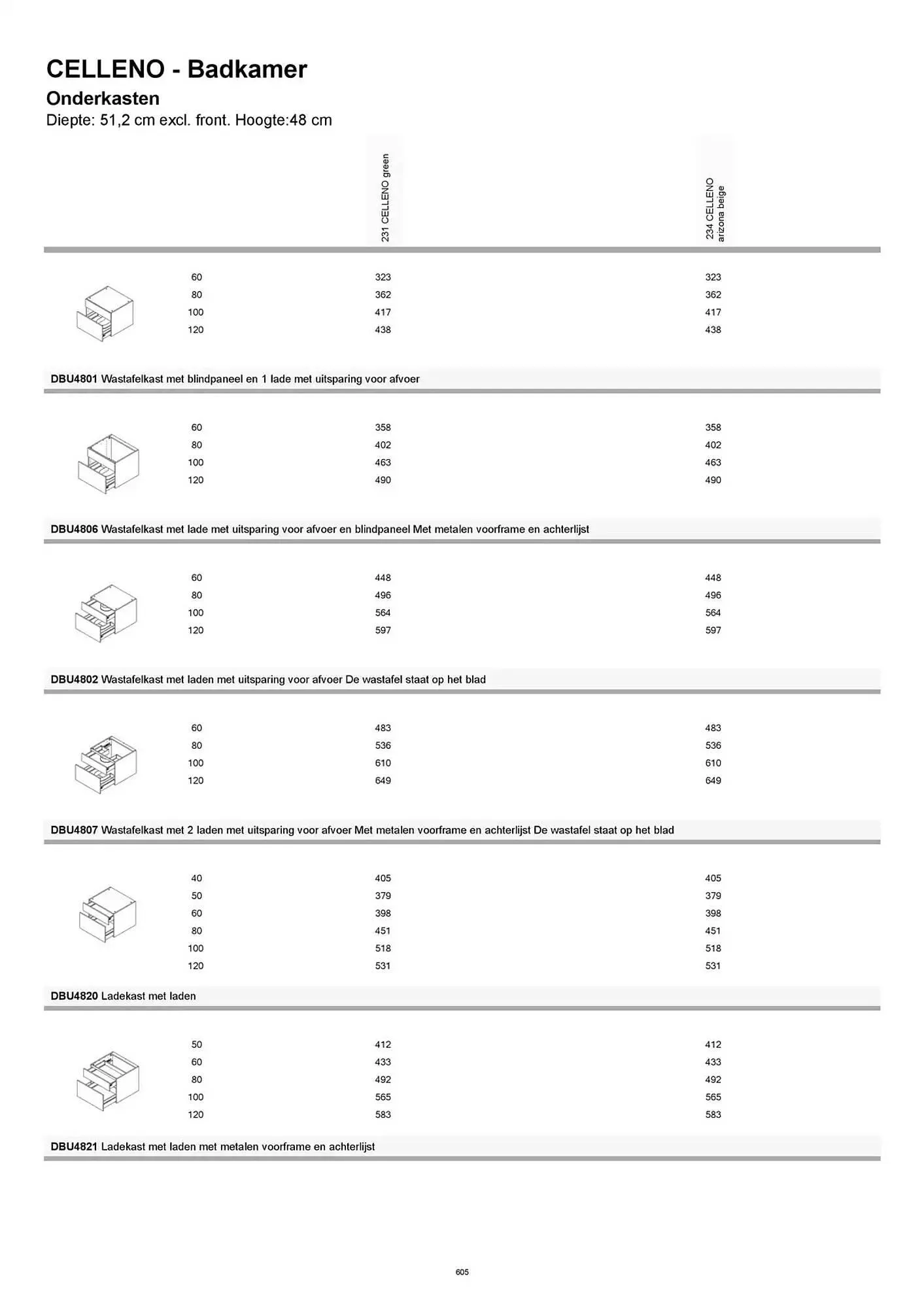 CELLENO - Badkamer

Onderkasten

Diepte: 51,2 cm excl. front. Hoogte:48 cm

| | 231 CELLENO green | 234 CELLENO arizona beige |
|---|---|---|
| 60 | 323 | 323 |
| 80 | 362 | 362 |
| 100 | 417 | 417 |
| 120 | 438 | 438 |

DBU4801 Wastafelkast met blindpaneel en 1 lade met uitsparing voor afvoer

| | | |
|---|---|---|
| 60 | 358 | 358 |
| 80 | 402 | 402 |
| 100 | 463 | 463 |
| 120 | 490 | 490 |

DBU4806 Wastafelkast met lade met uitsparing voor afvoer en blindpaneel Met metalen voorframe en achterlijst

| | | |
|---|---|---|
| 60 | 448 | 448 |
| 80 | 496 | 496 |
| 100 | 564 | 564 |
| 120 | 597 | 597 |

DBU4802 Wastafelkast met laden met uitsparing voor afvoer De wastafel staat op het blad

| | | |
|---|---|---|
| 60 | 483 | 483 |
| 80 | 536 | 536 |
| 100 | 610 | 610 |
| 120 | 649 | 649 |

DBU4807 Wastafelkast met 2 laden met uitsparing voor afvoer Met metalen voorframe en achterlijst De wastafel staat op het blad

| | | |
|---|---|---|
| 40 | 405 | 405 |
| 50 | 379 | 379 |
| 60 | 398 | 398 |
| 80 | 451 | 451 |
| 100 | 518 | 518 |
| 120 | 531 | 531 |

DBU4820 Ladekast met laden

| | | |
|---|---|---|
| 50 | 412 | 412 |
| 60 | 433 | 433 |
| 80 | 492 | 492 |
| 100 | 565 | 565 |
| 120 | 583 | 583 |

DBU4821 Ladekast met laden met metalen voorframe en achterlijst

605